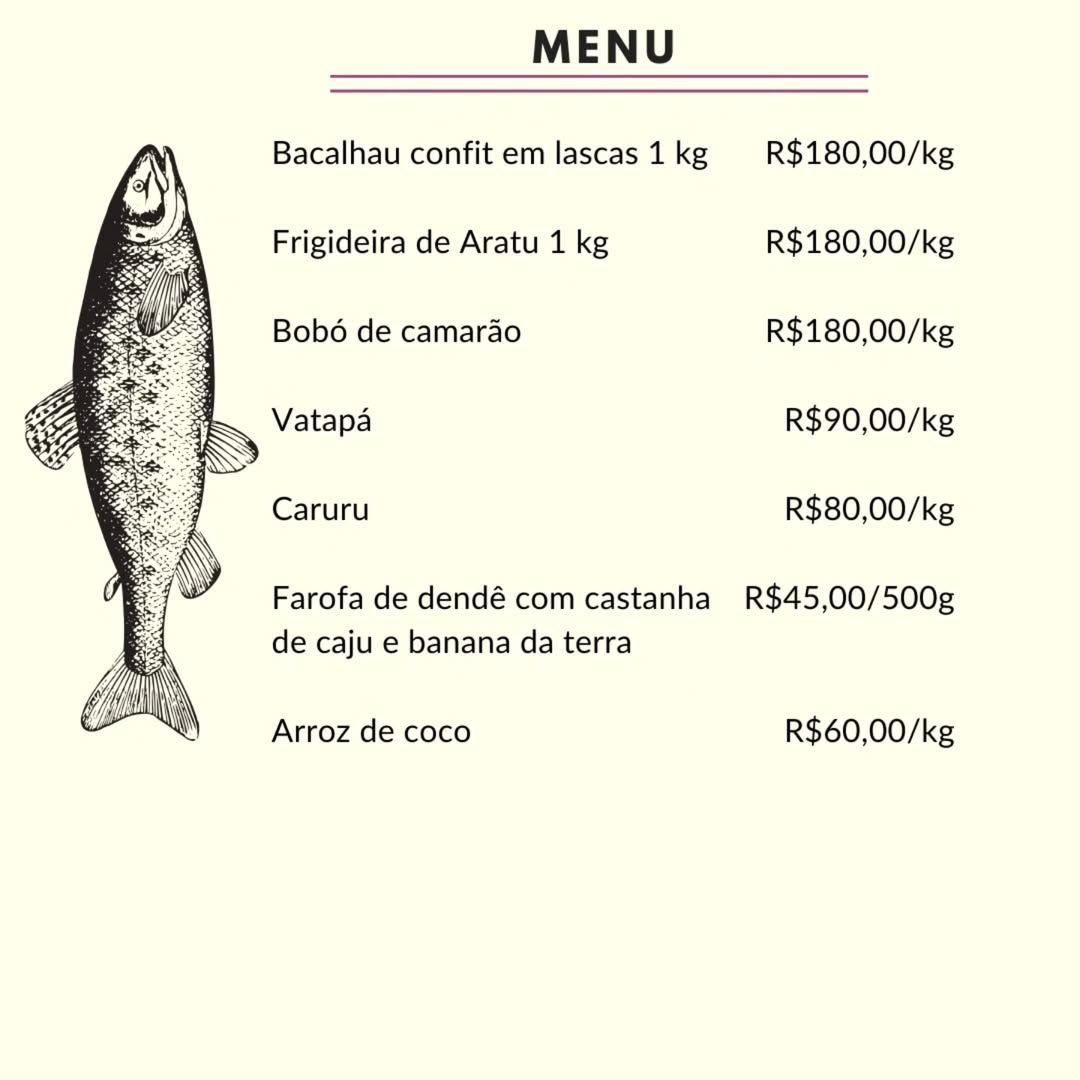 MENU

Bacalhau confit em lascas 1 kg R$180,00/kg

Frigideira de Aratu 1 kg R$180,00/kg

Bobó de camarão R$180,00/kg

Vatapá R$90,00/kg

Caruru R$80,00/kg

Farofa de dendê com castanha de caju e banana da terra R$45,00/500g

Arroz de coco R$60,00/kg